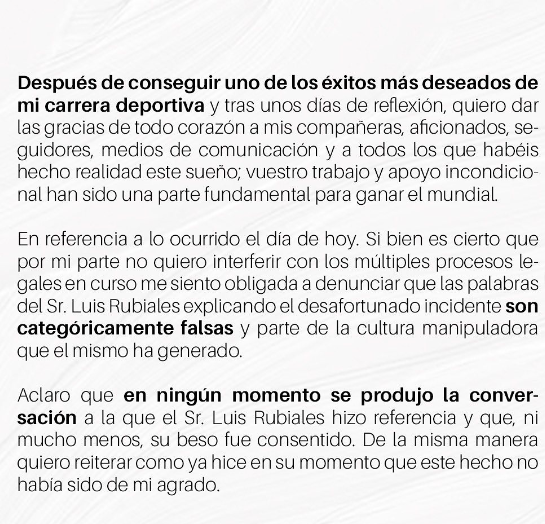 Después de conseguir uno de los éxitos más deseados de mi carrera deportiva y tras unos días de reflexión, quiero dar las gracias de todo corazón a mis compañeras, aficionados, seguidores, medios de comunicación y a todos los que habéis hecho realidad este sueño; vuestro trabajo y apoyo incondicional han sido una parte fundamental para ganar el mundial.

En referencia a lo ocurrido el día de hoy. Si bien es cierto que por mi parte no quiero interferir con los múltiples procesos legales en curso me siento obligada a denunciar que las palabras del Sr. Luis Rubiales explicando el desafortunado incidente son categóricamente falsas y parte de la cultura manipuladora que el mismo ha generado.

Aclaro que en ningún momento se produjo la conversación a la que el Sr. Luis Rubiales hizo referencia y que, ni mucho menos, su beso fue consentido. De la misma manera quiero reiterar como ya hice en su momento que este hecho no había sido de mi agrado.